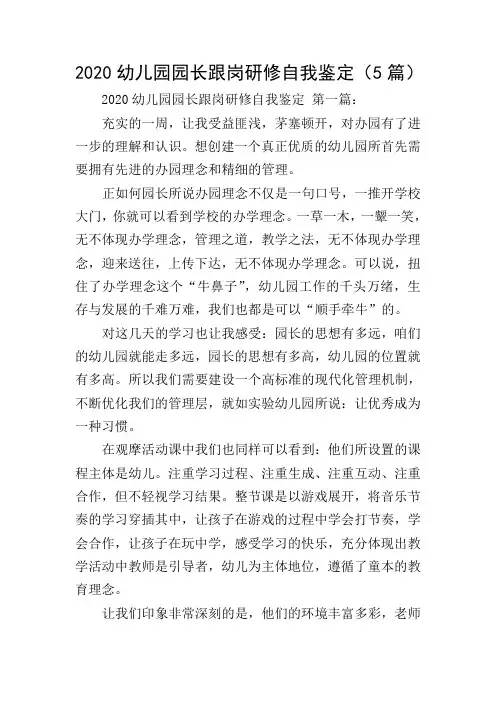 2020 幼儿园园长跟岗研修自我鉴定（5 篇）

2020 幼儿园园长跟岗研修自我鉴定 第一篇：

充实的一周，让我受益匪浅，茅塞顿开，对办园有了进一步的理解和认识。想创建一个真正优质的幼儿园所首先需要拥有先进的办园理念和精细的管理。

正如何园长所说办园理念不仅是一句口号，一推开学校大门，你就可以看到学校的办学理念。一草一木，一颦一笑，无不体现办学理念，管理之道，教学之法，无不体现办学理念，迎来送往，上传下达，无不体现办学理念。可以说，扭住了办学理念这个“牛鼻子”，幼儿园工作的千头万绪，生存与发展的千难万难，我们也都是可以“顺手牵牛”的。

对这几天的学习也让我感受：园长的思想有多远，咱们的幼儿园就能走多远，园长的思想有多高，幼儿园的位置就有多高。所以我们需要建设一个高标准的现代化管理机制，不断优化我们的管理层，就如实验幼儿园所说：让优秀成为一种习惯。

在观摩活动课中我们也同样可以看到：他们所设置的课程主体是幼儿。注重学习过程、注重生成、注重互动、注重合作，但不轻视学习结果。整节课是以游戏展开，将音乐节奏的学习穿插其中，让孩子在游戏的过程中学会打节奏，学会合作，让孩子在玩中学，感受学习的快乐，充分体现出教学活动中教师是引导者，幼儿为主体地位，遵循了童本的教育理念。

让我们印象非常深刻的是，他们的环境丰富多彩，老师